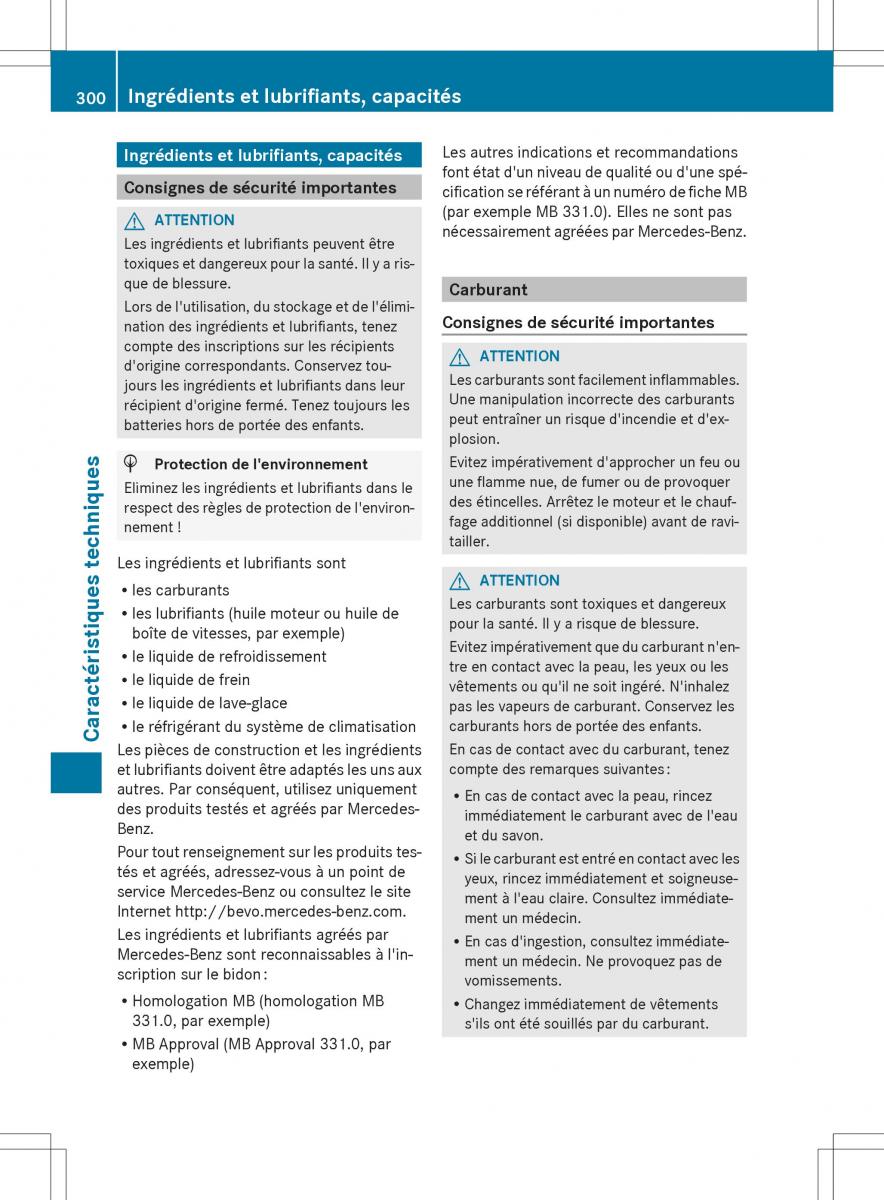 300 Ingrédients et lubrifiants, capacités

Caractéristiques techniques

Ingrédients et lubrifiants, capacités

Consignes de sécurité importantes

ATTENTION
Les ingrédients et lubrifiants peuvent être toxiques et dangereux pour la santé. Il y a risque de blessure.
Lors de l'utilisation, du stockage et de l'élimination des ingrédients et lubrifiants, tenez compte des inscriptions sur les récipients d'origine correspondants. Conservez toujours les ingrédients et lubrifiants dans leur récipient d'origine fermé. Tenez toujours les batteries hors de portée des enfants.

Protection de l'environnement
Eliminez les ingrédients et lubrifiants dans le respect des règles de protection de l'environnement !

Les ingrédients et lubrifiants sont
• les carburants
• les lubrifiants (huile moteur ou huile de boîte de vitesses, par exemple)
• le liquide de refroidissement
• le liquide de frein
• le liquide de lave-glace
• le réfrigérant du système de climatisation
Les pièces de construction et les ingrédients et lubrifiants doivent être adaptés les uns aux autres. Par conséquent, utilisez uniquement des produits testés et agréés par Mercedes-Benz.
Pour tout renseignement sur les produits testés et agréés, adressez-vous à un point de service Mercedes-Benz ou consultez le site Internet http://bevo.mercedes-benz.com.
Les ingrédients et lubrifiants agréés par Mercedes-Benz sont reconnaissables à l'inscription sur le bidon :
• Homologation MB (homologation MB 331.0, par exemple)
• MB Approval (MB Approval 331.0, par exemple)

Les autres indications et recommandations font état d'un niveau de qualité ou d'une spécification se référant à un numéro de fiche MB (par exemple MB 331.0). Elles ne sont pas nécessairement agréées par Mercedes-Benz.

Carburant

Consignes de sécurité importantes

ATTENTION
Les carburants sont facilement inflammables. Une manipulation incorrecte des carburants peut entraîner un risque d'incendie et d'explosion.
Evitez impérativement d'approcher un feu ou une flamme nue, de fumer ou de provoquer des étincelles. Arrêtez le moteur et le chauffage additionnel (si disponible) avant de ravitailler.

ATTENTION
Les carburants sont toxiques et dangereux pour la santé. Il y a risque de blessure.
Evitez impérativement que du carburant n'entre en contact avec la peau, les yeux ou les vêtements ou qu'il ne soit ingéré. N'inhalez pas les vapeurs de carburant. Conservez les carburants hors de portée des enfants.
En cas de contact avec du carburant, tenez compte des remarques suivantes :
• En cas de contact avec la peau, rincez immédiatement le carburant avec de l'eau et du savon.
• Si le carburant est entré en contact avec les yeux, rincez immédiatement et soigneusement à l'eau claire. Consultez immédiatement un médecin.
• En cas d'ingestion, consultez immédiatement un médecin. Ne provoquez pas de vomissements.
• Changez immédiatement de vêtements s'ils ont été souillés par du carburant.